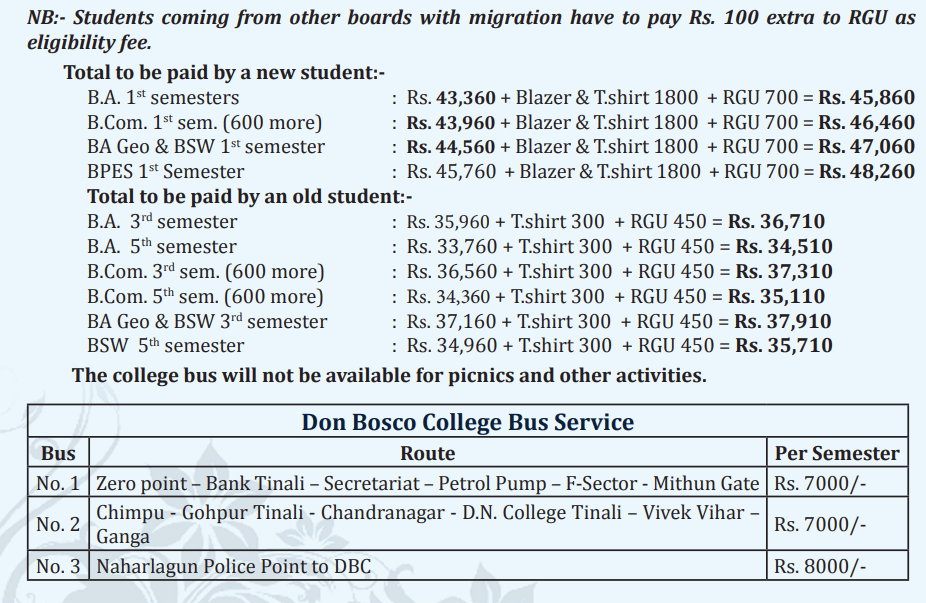 NB:- Students coming from other boards with migration have to pay Rs. 100 extra to RGU as eligibility fee.

Total to be paid by a new student:-

B.A. 1$^{st}$ semesters : Rs. 43,360 + Blazer & T.shirt 1800 + RGU 700 = Rs. 45,860
B.Com. 1$^{st}$ sem. (600 more) : Rs. 43,960 + Blazer & T.shirt 1800 + RGU 700 = Rs. 46,460
BA Geo & BSW 1$^{st}$ semester : Rs. 44,560 + Blazer & T.shirt 1800 + RGU 700 = Rs. 47,060
BPES 1$^{st}$ Semester : Rs. 45,760 + Blazer & T.shirt 1800 + RGU 700 = Rs. 48,260

Total to be paid by an old student:-

B.A. 3$^{rd}$ semester : Rs. 35,960 + T.shirt 300 + RGU 450 = Rs. 36,710
B.A. 5$^{th}$ semester : Rs. 33,760 + T.shirt 300 + RGU 450 = Rs. 34,510
B.Com. 3$^{rd}$ sem. (600 more) : Rs. 36,560 + T.shirt 300 + RGU 450 = Rs. 37,310
B.Com. 5$^{th}$ sem. (600 more) : Rs. 34,360 + T.shirt 300 + RGU 450 = Rs. 35,110
BA Geo & BSW 3$^{rd}$ semester : Rs. 37,160 + T.shirt 300 + RGU 450 = Rs. 37,910
BSW 5$^{th}$ semester : Rs. 34,960 + T.shirt 300 + RGU 450 = Rs. 35,710

The college bus will not be available for picnics and other activities.

Don Bosco College Bus Service

| Bus | Route | Per Semester |
|---|---|---|
| No. 1 | Zero point – Bank Tinali – Secretariat – Petrol Pump – F-Sector - Mithun Gate | Rs. 7000/- |
| No. 2 | Chimpu - Gohpur Tinali - Chandranagar - D.N. College Tinali – Vivek Vihar – Ganga | Rs. 7000/- |
| No. 3 | Naharlagun Police Point to DBC | Rs. 8000/- |